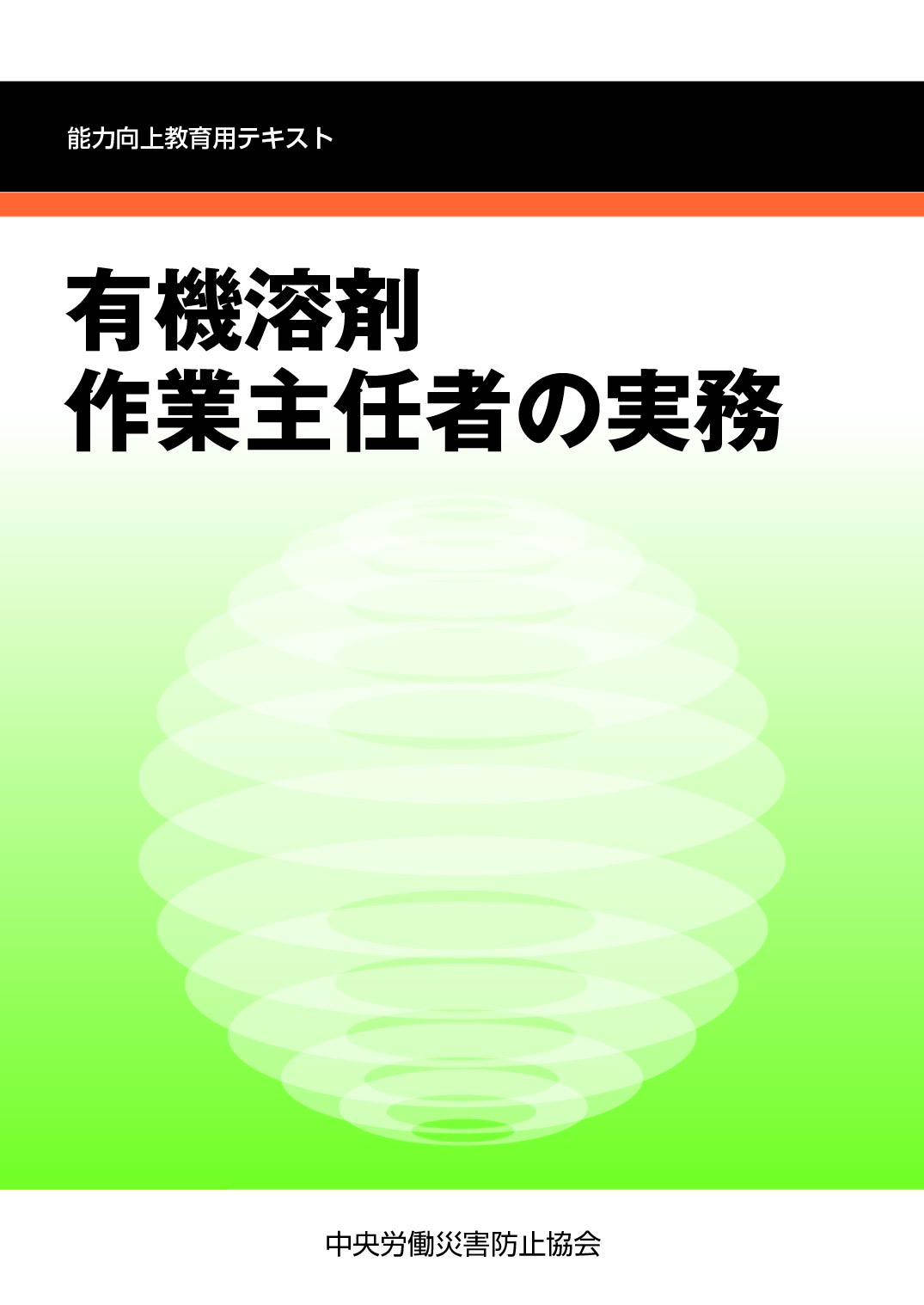 能力向上教育用テキスト

有機溶剤
作業主任者の実務

中央労働災害防止協会